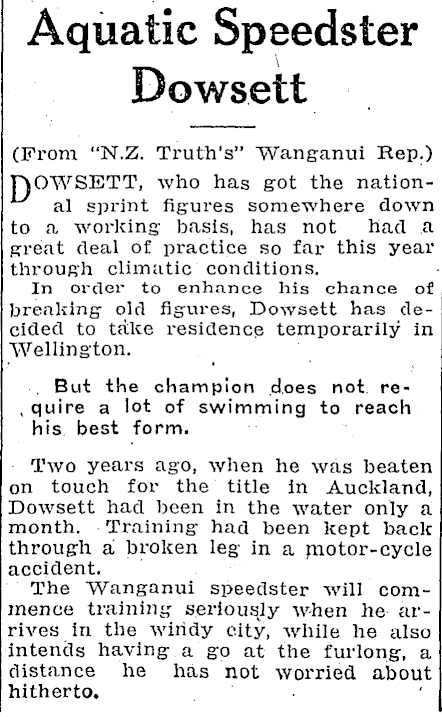 Aquatic Speedster Dowsett

(From "N.Z. Truth's" Wanganui Rep.)

DOWSETT, who has got the national sprint figures somewhere down to a working basis, has not had a great deal of practice so far this year through climatic conditions.

In order to enhance his chance of breaking old figures, Dowsett has decided to take residence temporarily in Wellington.

But the champion does not require a lot of swimming to reach his best form.

Two years ago, when he was beaten on touch for the title in Auckland, Dowsett had been in the water only a month. Training had been kept back through a broken leg in a motor-cycle accident.

The Wanganui speedster will commence training seriously when he arrives in the windy city, while he also intends having a go at the furlong, a distance he has not worried about hitherto.